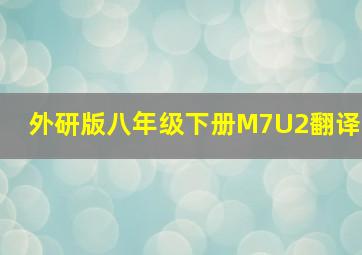 外研版八年级下册M7U2翻译